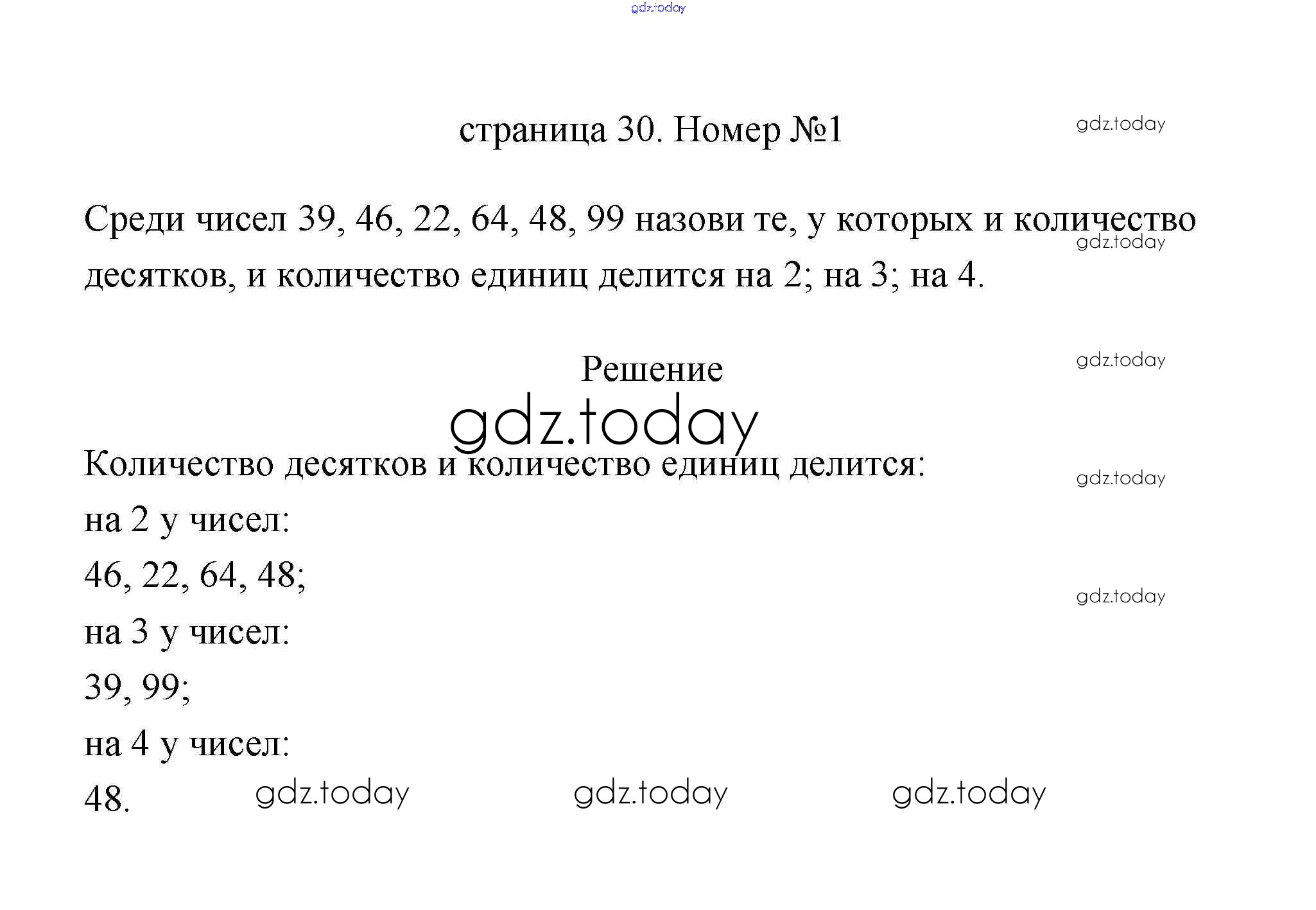 gdz.today

страница 30. Номер №1

gdz.today

Среди чисел 39, 46, 22, 64, 48, 99 назови те, у которых и количество десятков, и количество единиц делится на 2; на 3; на 4.

gdz.today

Решение

gdz.today

gdz.today

Количество десятков и количество единиц делится:

gdz.today

на 2 у чисел:

46, 22, 64, 48;

gdz.today

на 3 у чисел:

39, 99;

на 4 у чисел:

48. gdz.today gdz.today gdz.today